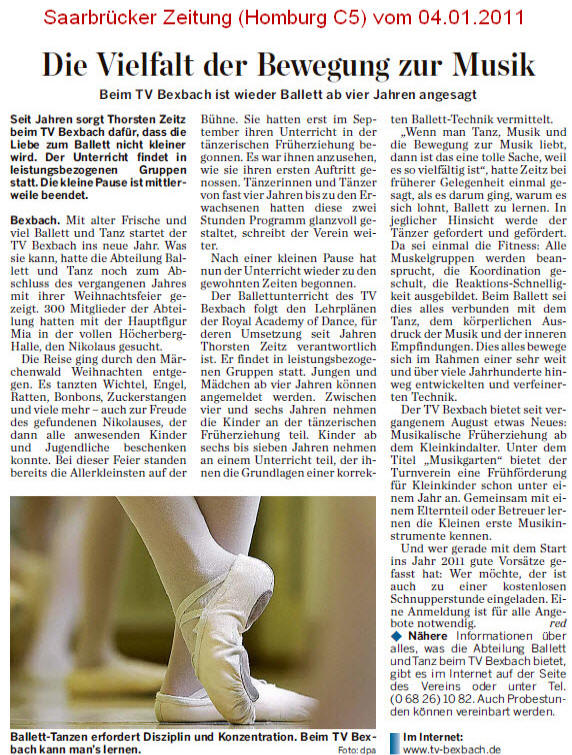 Saarbrücker Zeitung (Homburg C5) vom 04.01.2011

Die Vielfalt der Bewegung zur Musik

Beim TV Bexbach ist wieder Ballett ab vier Jahren angesagt

Seit Jahren sorgt Thorsten Zeitz beim TV Bexbach dafür, dass die Liebe zum Ballett nicht kleiner wird. Der Unterricht findet in leistungsbezogenen Gruppen statt. Die kleine Pause ist mittlerweile beendet.

Bexbach. Mit alter Frische und viel Ballett und Tanz startet der TV Bexbach ins neue Jahr. Was sie kann, hatte die Abteilung Ballett und Tanz noch zum Abschluss des vergangenen Jahres mit ihrer Weihnachtsfeier gezeigt. 300 Mitglieder der Abteilung hatten mit der Hauptfigur Mia in der vollen Höcherberg-Halle, den Nikolaus gesucht.

Die Reise ging durch den Märchenwald Weihnachten entgegen. Es tanzten Wichtel, Engel, Ratten, Bonbons, Zuckerstangen und viele mehr – auch zur Freude des gefundenen Nikolauses, der dann alle anwesenden Kinder und Jugendliche beschenken konnte. Bei dieser Feier standen bereits die Allerkleinsten auf der Bühne. Sie hatten erst im September ihren Unterricht in der tänzerischen Früherziehung begonnen. Es war ihnen anzusehen, wie sie ihren ersten Auftritt genossen. Tänzerinnen und Tänzer von fast vier Jahren bis zu den Erwachsenen hatten diese zwei Stunden Programm glanzvoll gestaltet, schreibt der Verein weiter.

Nach einer kleinen Pause hat nun der Unterricht wieder zu den gewohnten Zeiten begonnen.

Der Ballettunterricht des TV Bexbach folgt den Lehrplänen der Royal Academy of Dance, für deren Umsetzung seit Jahren Thorsten Zeitz verantwortlich ist. Er findet in leistungsbezogenen Gruppen statt. Jungen und Mädchen ab vier Jahren können angemeldet werden. Zwischen vier und sechs Jahren nehmen die Kinder an der tänzerischen Früherziehung teil. Kinder ab sechs bis sieben Jahren nehmen an einem Unterricht teil, der ihnen die Grundlagen einer korrekten Ballett-Technik vermittelt.

„Wenn man Tanz, Musik und die Bewegung zur Musik liebt, dann ist das eine tolle Sache, weil es so vielfältig ist", hatte Zeitz bei früherer Gelegenheit einmal gesagt, als es darum ging, warum es sich lohnt, Ballett zu lernen. In jeglicher Hinsicht werde der Tänzer gefordert und gefördert. Da sei einmal die Fitness: Alle Muskelgruppen werden beansprucht, die Koordination geschult, die Reaktions-Schnelligkeit ausgebildet. Beim Ballett sei dies alles verbunden mit dem Tanz, dem körperlichen Ausdruck der Musik und der inneren Empfindungen. Dies alles bewege sich im Rahmen einer sehr weit und über viele Jahrhunderte hinweg entwickelten und verfeinerten Technik.

Der TV Bexbach bietet seit vergangenem August etwas Neues: Musikalische Früherziehung ab dem Kleinkindalter. Unter dem Titel „Musikgarten" bietet der Turnverein eine Frühförderung für Kleinkinder schon unter einem Jahr an. Gemeinsam mit einem Elternteil oder Betreuer lernen die Kleinen erste Musikinstrumente kennen.

Und wer gerade mit dem Start ins Jahr 2011 gute Vorsätze gefasst hat: Wer möchte, der ist auch zu einer kostenlosen Schnupperstunde eingeladen. Eine Anmeldung ist für alle Angebote notwendig. red

◆ Nähere Informationen über alles, was die Abteilung Ballett und Tanz beim TV Bexbach bietet, gibt es im Internet auf der Seite des Vereins oder unter Tel. (0 68 26) 10 82. Auch Probestunden können vereinbart werden.

Ballett-Tanzen erfordert Disziplin und Konzentration. Beim TV Bexbach kann man's lernen. Foto: dpa

Im Internet:
www.tv-bexbach.de